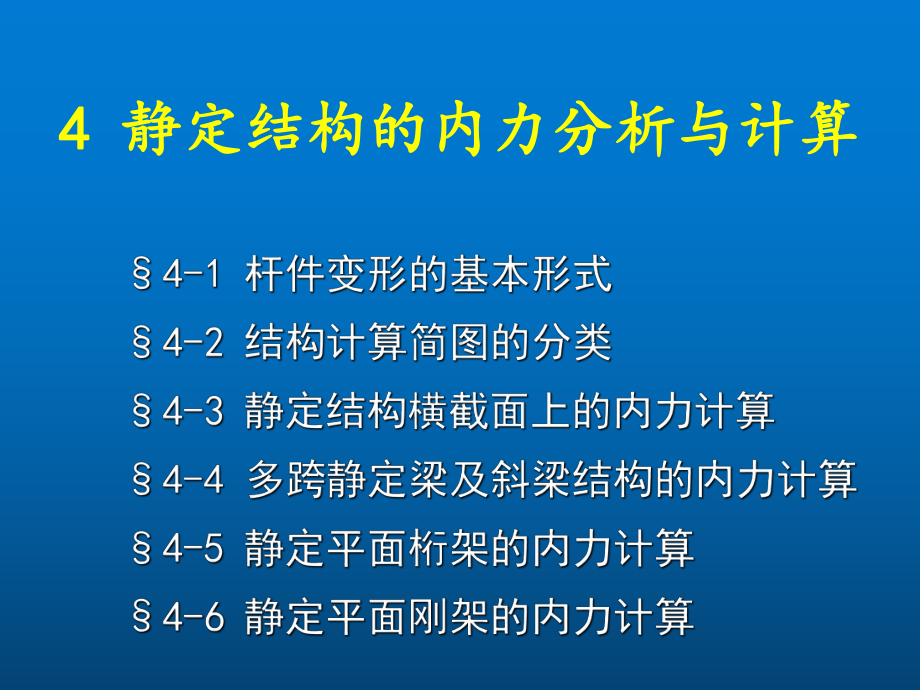 4 静定结构的内力分析与计算

§4-1 杆件变形的基本形式

§4-2 结构计算简图的分类

§4-3 静定结构横截面上的内力计算

§4-4 多跨静定梁及斜梁结构的内力计算

§4-5 静定平面桁架的内力计算

§4-6 静定平面刚架的内力计算